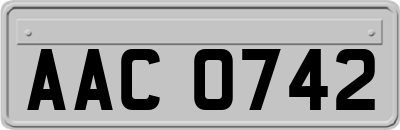 AAC 0742